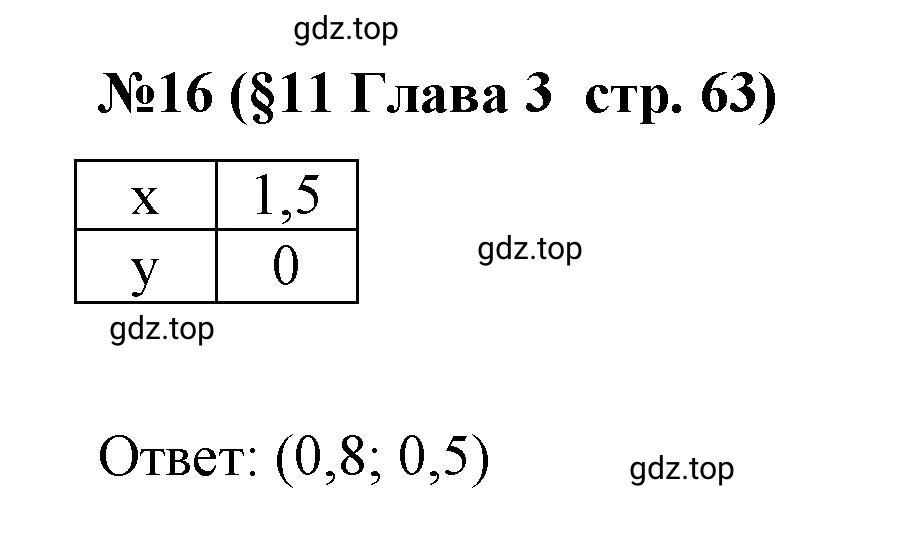 gdz.top

№16 (§11 Глава 3 стр. 63)

| x | 1,5 |
|---|---|
| y | 0 |

gdz.top

gdz.top

Ответ: (0,8; 0,5)

gdz.top